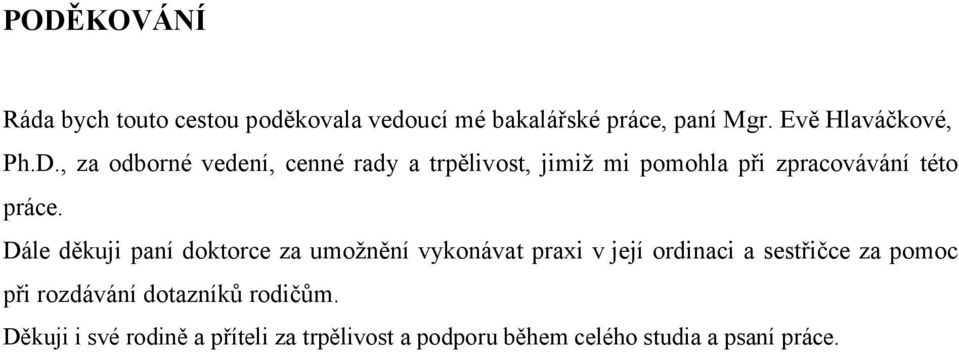 PODĚKOVÁNÍ

Ráda bych touto cestou poděkovala vedoucí mé bakalářské práce, paní Mgr. Evě Hlaváčkové, Ph.D., za odborné vedení, cenné rady a trpělivost, jimiž mi pomohla při zpracovávání této práce.

Dále děkuji paní doktorce za umožnění vykonávat praxi v její ordinaci a sestřičce za pomoc při rozdávání dotazníků rodičům.

Děkuji i své rodině a příteli za trpělivost a podporu během celého studia a psaní práce.